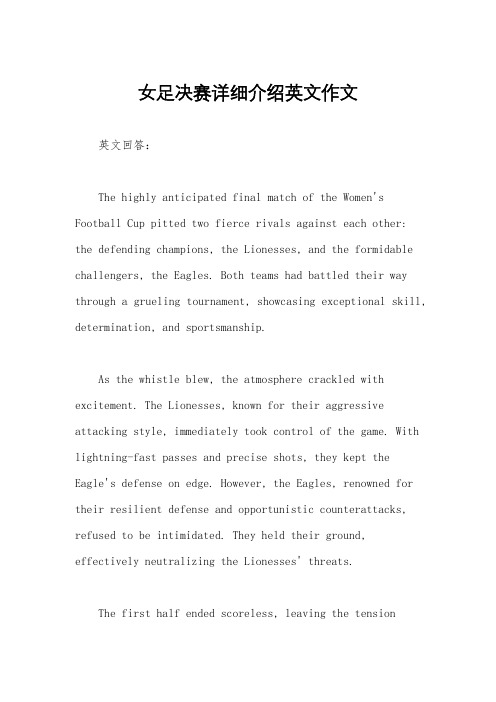 女足决赛详细介绍英文作文

英文回答：

The highly anticipated final match of the Women's Football Cup pitted two fierce rivals against each other: the defending champions, the Lionesses, and the formidable challengers, the Eagles. Both teams had battled their way through a grueling tournament, showcasing exceptional skill, determination, and sportsmanship.

As the whistle blew, the atmosphere crackled with excitement. The Lionesses, known for their aggressive attacking style, immediately took control of the game. With lightning-fast passes and precise shots, they kept the Eagle's defense on edge. However, the Eagles, renowned for their resilient defense and opportunistic counterattacks, refused to be intimidated. They held their ground, effectively neutralizing the Lionesses' threats.

The first half ended scoreless, leaving the tension